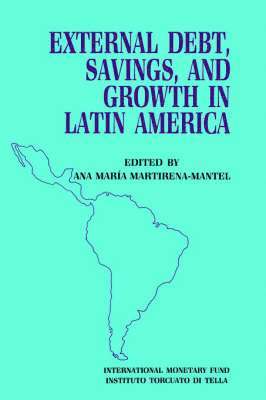 EXTERNAL DEBT, SAVINGS, AND GROWTH IN LATIN AMERICA

EDITED BY
ANA MARÍA MARTIRENA-MANTEL

INTERNATIONAL MONETARY FUND
INSTITUTO TORCUATO DI TELLA